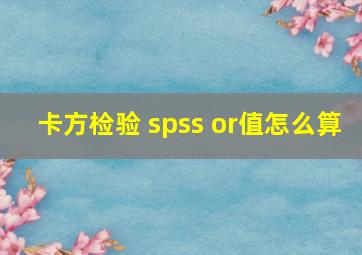 卡方检验 spss or值怎么算